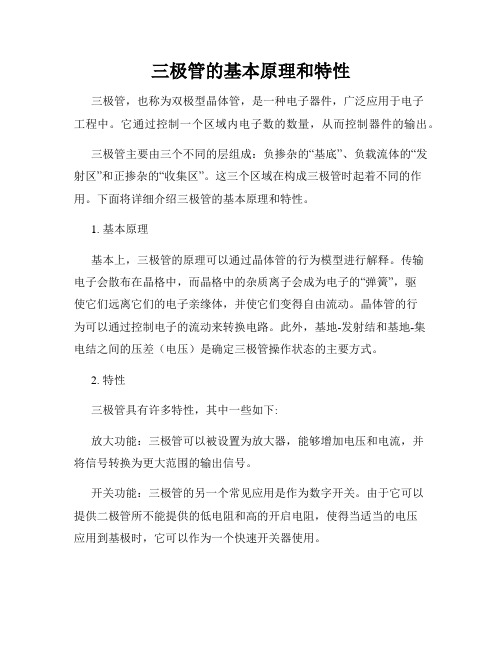 三极管的基本原理和特性

三极管，也称为双极型晶体管，是一种电子器件，广泛应用于电子工程中。它通过控制一个区域内电子数的数量，从而控制器件的输出。

三极管主要由三个不同的层组成：负掺杂的“基底”、负载流体的“发射区”和正掺杂的“收集区”。这三个区域在构成三极管时起着不同的作用。下面将详细介绍三极管的基本原理和特性。

1. 基本原理

基本上，三极管的原理可以通过晶体管的行为模型进行解释。传输电子会散布在晶格中，而晶格中的杂质离子会成为电子的“弹簧”，驱使它们远离它们的电子亲缘体，并使它们变得自由流动。晶体管的行为可以通过控制电子的流动来转换电路。此外，基地-发射结和基地-集电结之间的压差（电压）是确定三极管操作状态的主要方式。

2. 特性

三极管具有许多特性，其中一些如下:

放大功能：三极管可以被设置为放大器，能够增加电压和电流，并将信号转换为更大范围的输出信号。

开关功能：三极管的另一个常见应用是作为数字开关。由于它可以提供二极管所不能提供的低电阻和高的开启电阻，使得当适当的电压应用到基极时，它可以作为一个快速开关器使用。